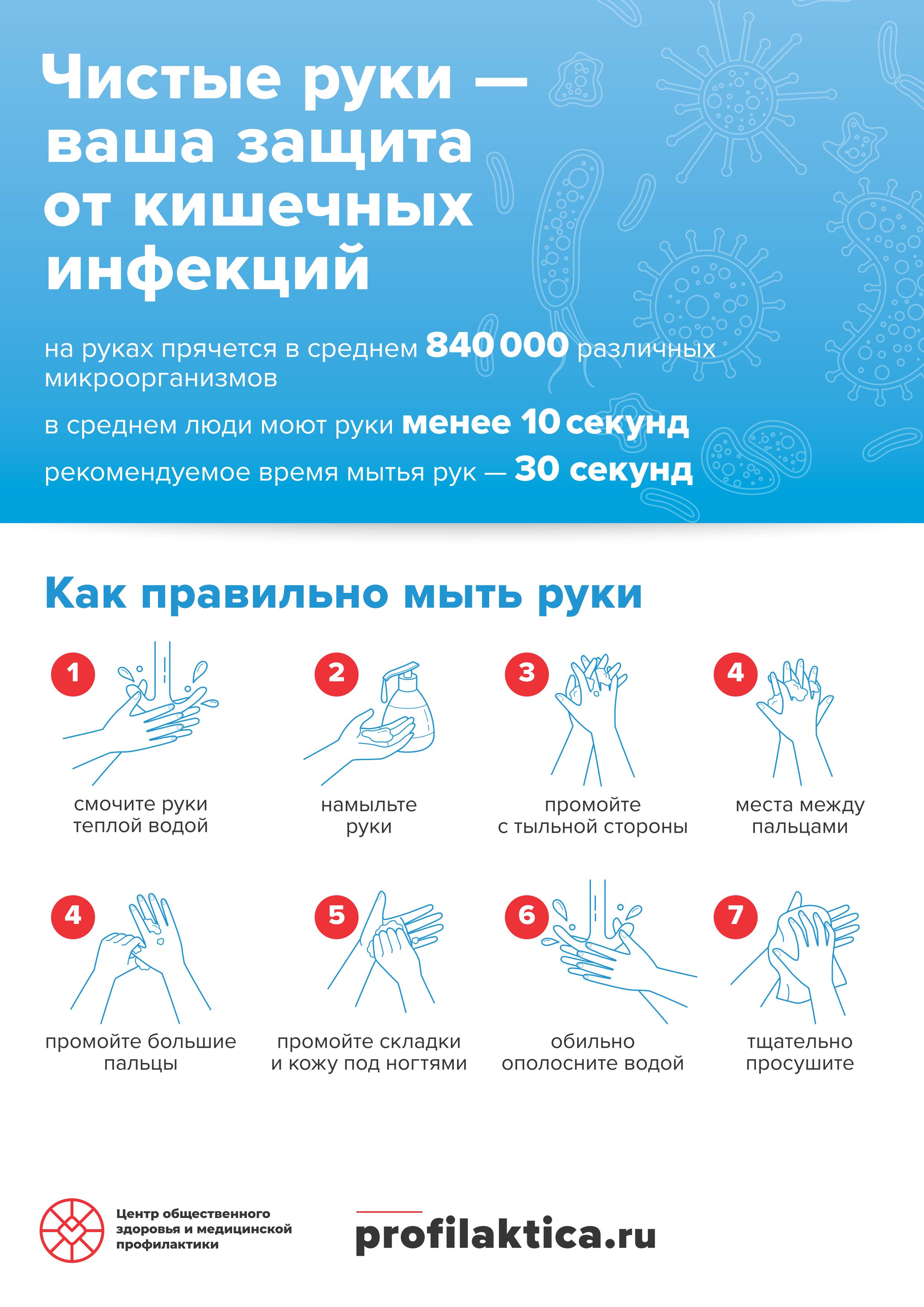 Чистые руки — ваша защита от кишечных инфекций

на руках прячется в среднем 840 000 различных микроорганизмов

в среднем люди моют руки менее 10 секунд

рекомендуемое время мытья рук — 30 секунд

Как правильно мыть руки

1
смочите руки теплой водой

2
намыльте руки

3
промойте с тыльной стороны

4
места между пальцами

4
промойте большие пальцы

5
промойте складки и кожу под ногтями

6
обильно ополосните водой

7
тщательно просушите

Центр общественного здоровья и медицинской профилактики

profilaktica.ru